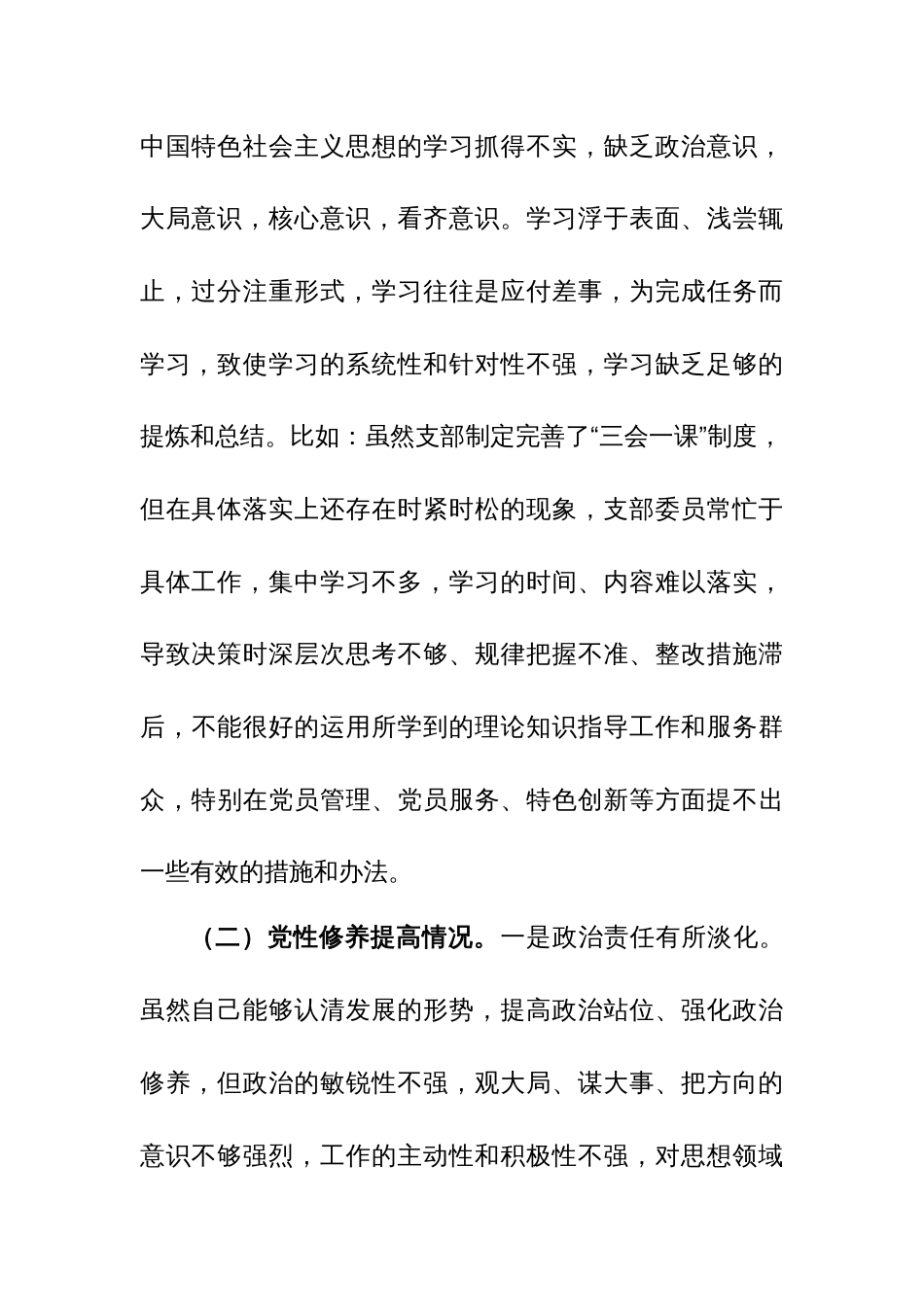 中国特色社会主义思想的学习抓得不实，缺乏政治意识，大局意识，核心意识，看齐意识。学习浮于表面、浅尝辄止，过分注重形式，学习往往是应付差事，为完成任务而学习，致使学习的系统性和针对性不强，学习缺乏足够的提炼和总结。比如：虽然支部制定完善了“三会一课”制度，但在具体落实上还存在时紧时松的现象，支部委员常忙于具体工作，集中学习不多，学习的时间、内容难以落实，导致决策时深层次思考不够、规律把握不准、整改措施滞后，不能很好的运用所学到的理论知识指导工作和服务群众，特别在党员管理、党员服务、特色创新等方面提不出一些有效的措施和办法。

（二）党性修养提高情况。一是政治责任有所淡化。虽然自己能够认清发展的形势，提高政治站位、强化政治修养，但政治的敏锐性不强，观大局、谋大事、把方向的意识不够强烈，工作的主动性和积极性不强，对思想领域